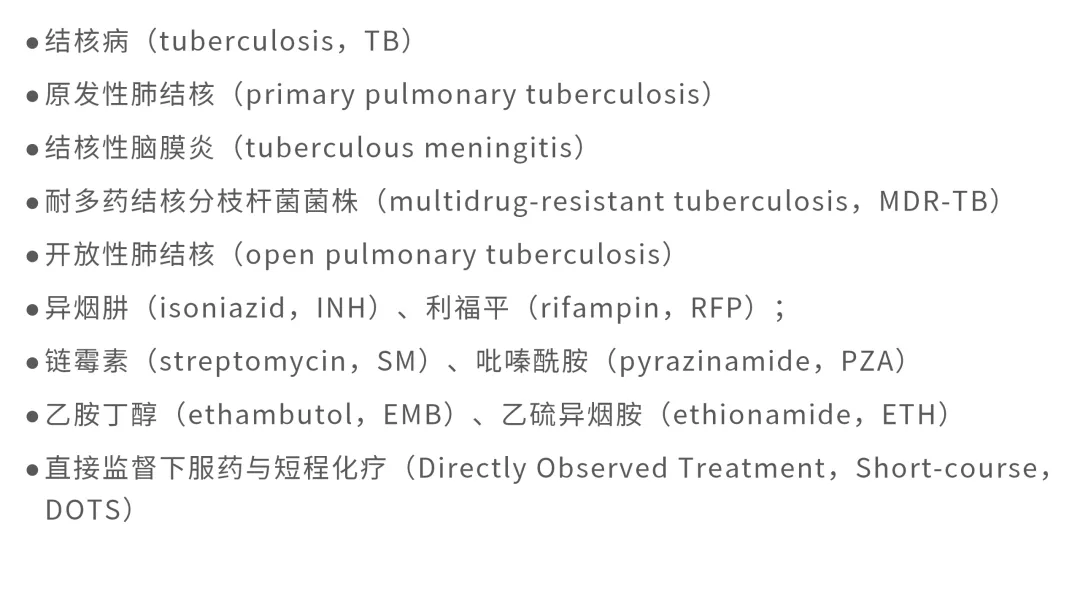 • 结核病（tuberculosis，TB）
• 原发性肺结核（primary pulmonary tuberculosis）
• 结核性脑膜炎（tuberculous meningitis）
• 耐多药结核分枝杆菌菌株（multidrug-resistant tuberculosis，MDR-TB）
• 开放性肺结核（open pulmonary tuberculosis）
• 异烟肼（isoniazid，INH）、利福平（rifampin，RFP）；
• 链霉素（streptomycin，SM）、吡嗪酰胺（pyrazinamide，PZA）
• 乙胺丁醇（ethambutol，EMB）、乙硫异烟胺（ethionamide，ETH）
• 直接监督下服药与短程化疗（Directly Observed Treatment，Short-course，DOTS）